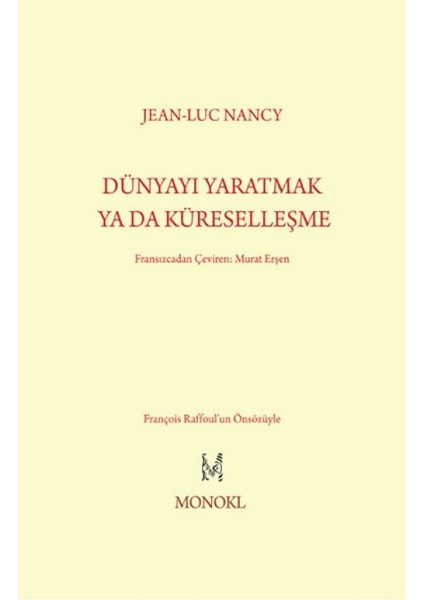 JEAN-LUC NANCY

DÜNYAYI YARATMAK
YA DA KÜRESELLEŞME

Fransızcadan Çeviren: Murat Erşen

François Raffoul'un Önsözüyle

MONOKL